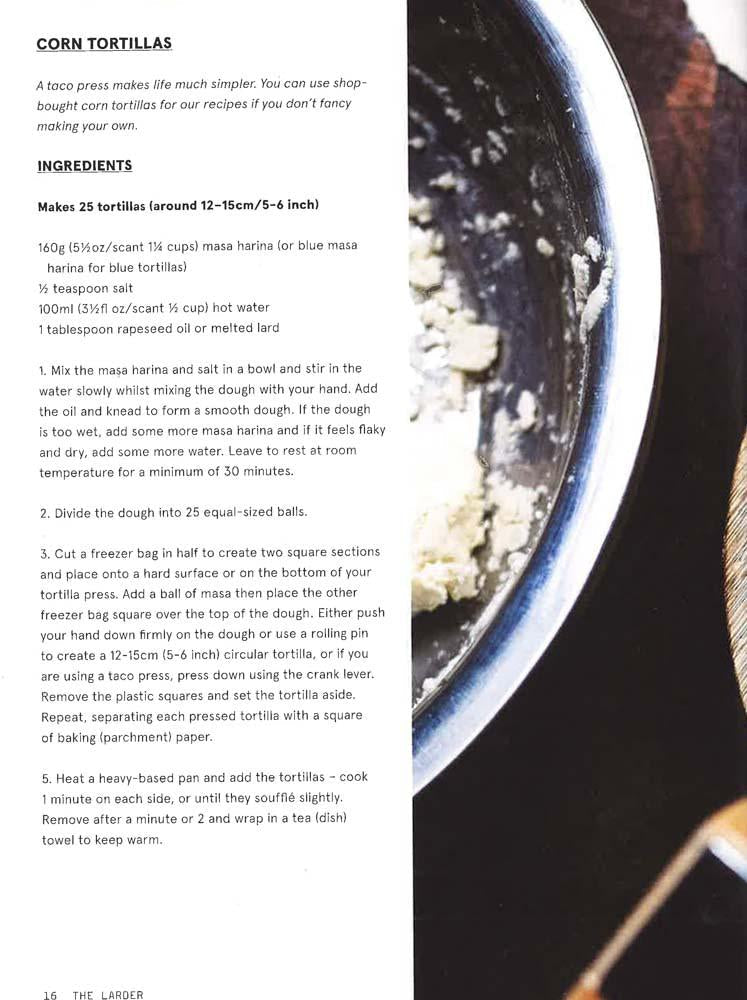 CORN TORTILLAS

A taco press makes life much simpler. You can use shop-bought corn tortillas for our recipes if you don't fancy making your own.

INGREDIENTS

Makes 25 tortillas (around 12–15cm/5–6 inch)

160g (5½oz/scant 1¼ cups) masa harina (or blue masa harina for blue tortillas)
½ teaspoon salt
100ml (3½fl oz/scant ½ cup) hot water
1 tablespoon rapeseed oil or melted lard

1. Mix the masa harina and salt in a bowl and stir in the water slowly whilst mixing the dough with your hand. Add the oil and knead to form a smooth dough. If the dough is too wet, add some more masa harina and if it feels flaky and dry, add some more water. Leave to rest at room temperature for a minimum of 30 minutes.

2. Divide the dough into 25 equal-sized balls.

3. Cut a freezer bag in half to create two square sections and place onto a hard surface or on the bottom of your tortilla press. Add a ball of masa then place the other freezer bag square over the top of the dough. Either push your hand down firmly on the dough or use a rolling pin to create a 12-15cm (5-6 inch) circular tortilla, or if you are using a taco press, press down using the crank lever. Remove the plastic squares and set the tortilla aside. Repeat, separating each pressed tortilla with a square of baking (parchment) paper.

5. Heat a heavy-based pan and add the tortillas – cook 1 minute on each side, or until they soufflé slightly. Remove after a minute or 2 and wrap in a tea (dish) towel to keep warm.

16 THE LARDER